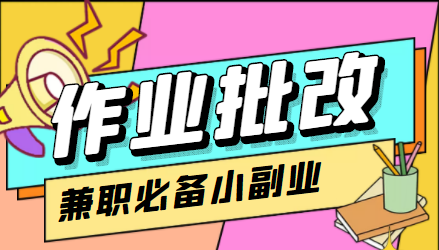 作业批改

兼职必备小副业